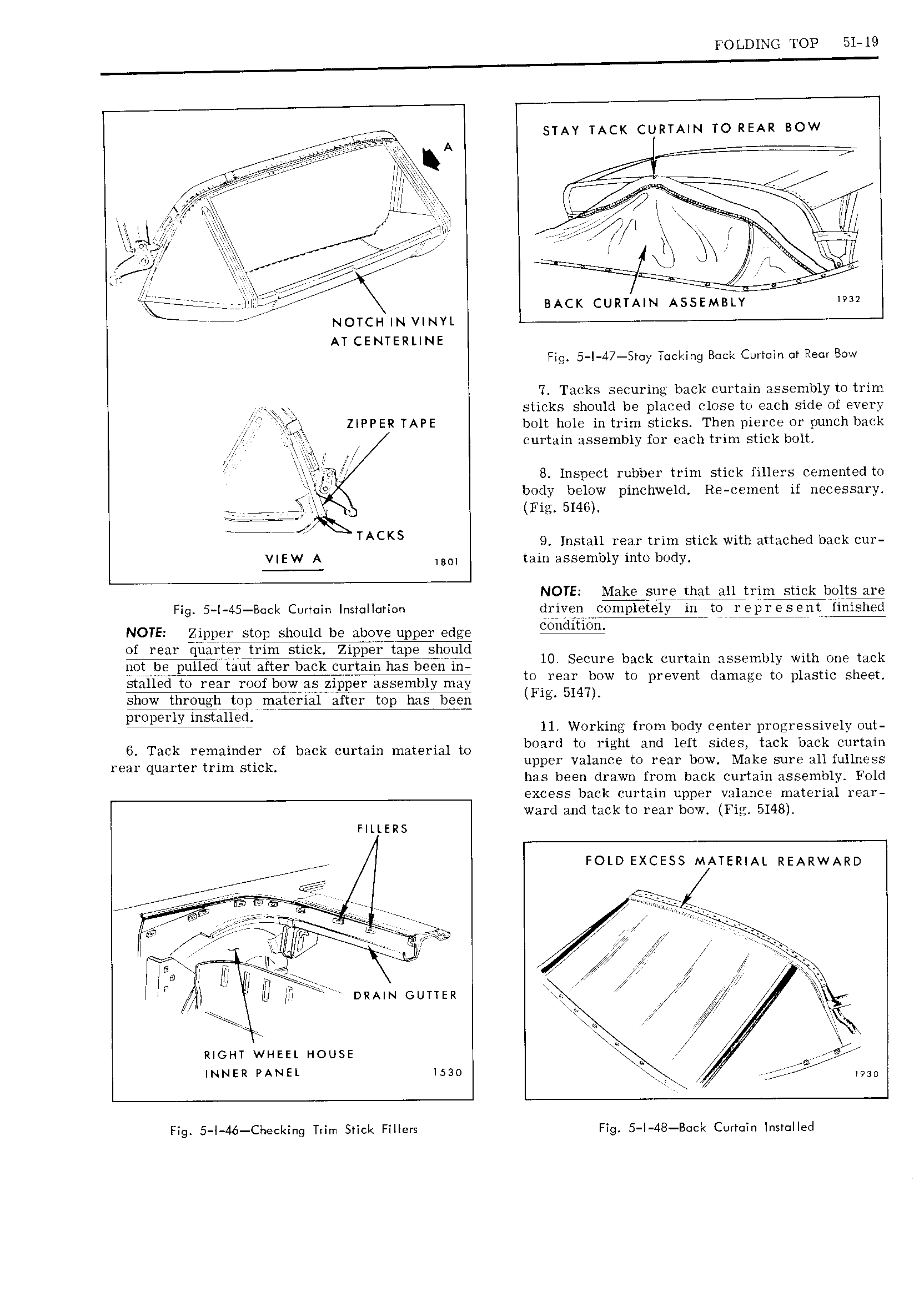 FOLDING TOP 5I-19

A

NOTCH IN VINYL AT CENTERLINE

ZIPPER TAPE

TACKS

VIEW A

1801

Fig. 5-I-45—Back Curtain Installation

NOTE: Zipper stop should be above upper edge of rear quarter trim stick. Zipper tape should not be pulled taut after back curtain has been installed to rear roof bow as zipper assembly may show through top material after top has been properly installed.

6. Tack remainder of back curtain material to rear quarter trim stick.

FILLERS

DRAIN GUTTER

RIGHT WHEEL HOUSE INNER PANEL

1530

Fig. 5-I-46—Checking Trim Stick Fillers

STAY TACK CURTAIN TO REAR BOW

BACK CURTAIN ASSEMBLY

1932

Fig. 5-I-47—Stay Tacking Back Curtain at Rear Bow

7. Tacks securing back curtain assembly to trim sticks should be placed close to each side of every bolt hole in trim sticks. Then pierce or punch back curtain assembly for each trim stick bolt.

8. Inspect rubber trim stick fillers cemented to body below pinchweld. Re-cement if necessary. (Fig. 5I46).

9. Install rear trim stick with attached back curtain assembly into body.

NOTE: Make sure that all trim stick bolts are driven completely in to represent finished condition.

10. Secure back curtain assembly with one tack to rear bow to prevent damage to plastic sheet. (Fig. 5I47).

11. Working from body center progressively outboard to right and left sides, tack back curtain upper valance to rear bow. Make sure all fullness has been drawn from back curtain assembly. Fold excess back curtain upper valance material rearward and tack to rear bow. (Fig. 5I48).

FOLD EXCESS MATERIAL REARWARD

1930

Fig. 5-I-48—Back Curtain Installed